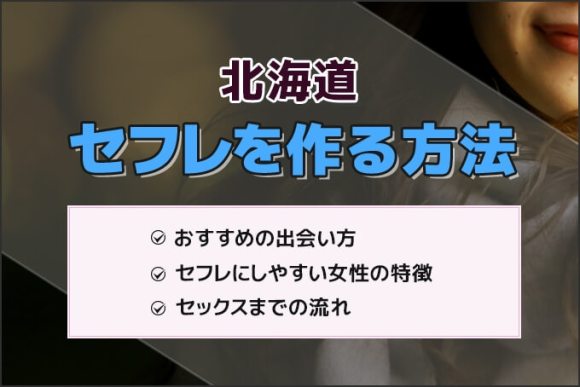 北海道
セフレを作る方法

おすすめの出会い方
セフレにしやすい女性の特徴
セックスまでの流れ